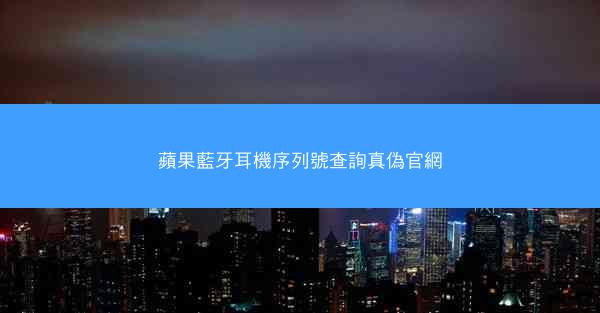 蘋果藍牙耳機序列號查詢真偽官網